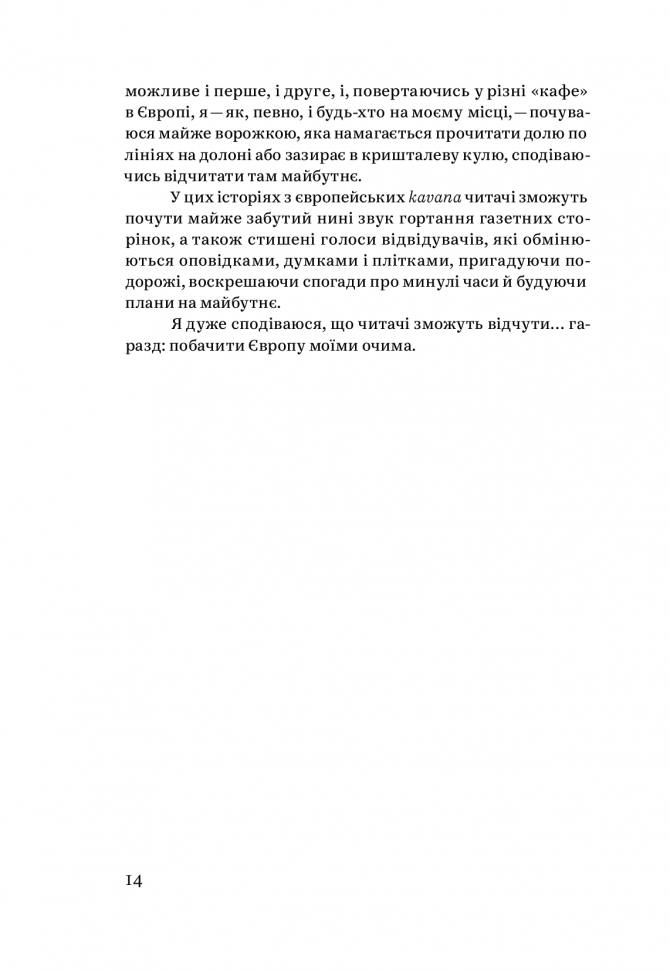 можливе і перше, і друге, і, повертаючись у різні «кафе» в Європі, я — як, певно, і будь-хто на моєму місці, — почуваюся майже ворожкою, яка намагається прочитати долю по лініях на долоні або зазирає в кришталеву кулю, сподіваючись відчитати там майбутнє.

У цих історіях з європейських kavana читачі зможуть почути майже забутий нині звук гортання газетних сторінок, а також стишені голоси відвідувачів, які обмінюються оповідками, думками і плітками, пригадуючи подорожі, воскрешаючи спогади про минулі часи й будуючи плани на майбутнє.

Я дуже сподіваюся, що читачі зможуть відчути... гаразд: побачити Європу моїми очима.

14